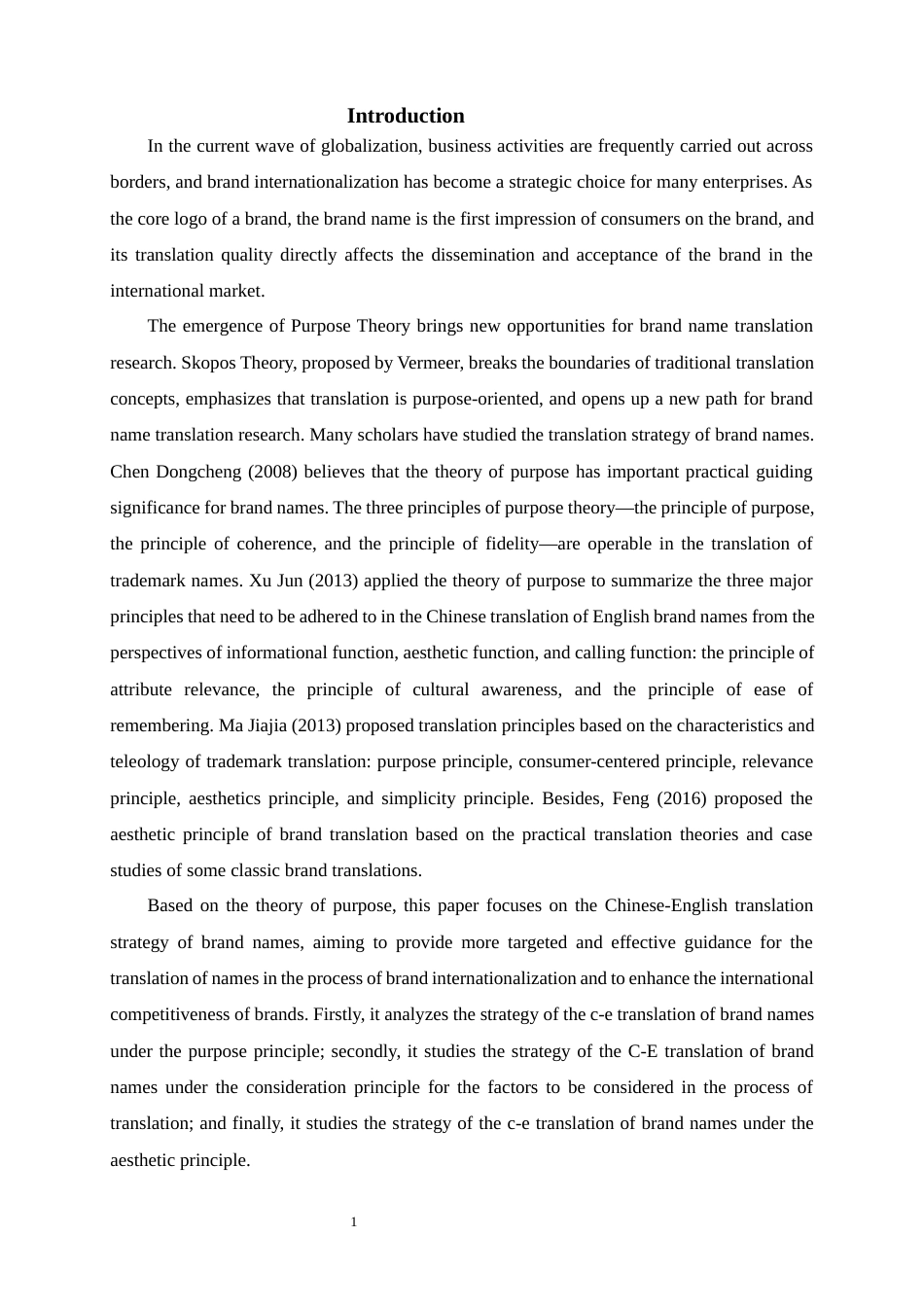 Introduction

In the current wave of globalization, business activities are frequently carried out across borders, and brand internationalization has become a strategic choice for many enterprises. As the core logo of a brand, the brand name is the first impression of consumers on the brand, and its translation quality directly affects the dissemination and acceptance of the brand in the international market.

The emergence of Purpose Theory brings new opportunities for brand name translation research. Skopos Theory, proposed by Vermeer, breaks the boundaries of traditional translation concepts, emphasizes that translation is purpose-oriented, and opens up a new path for brand name translation research. Many scholars have studied the translation strategy of brand names. Chen Dongcheng (2008) believes that the theory of purpose has important practical guiding significance for brand names. The three principles of purpose theory—the principle of purpose, the principle of coherence, and the principle of fidelity—are operable in the translation of trademark names. Xu Jun (2013) applied the theory of purpose to summarize the three major principles that need to be adhered to in the Chinese translation of English brand names from the perspectives of informational function, aesthetic function, and calling function: the principle of attribute relevance, the principle of cultural awareness, and the principle of ease of remembering. Ma Jiajia (2013) proposed translation principles based on the characteristics and teleology of trademark translation: purpose principle, consumer-centered principle, relevance principle, aesthetics principle, and simplicity principle. Besides, Feng (2016) proposed the aesthetic principle of brand translation based on the practical translation theories and case studies of some classic brand translations.

Based on the theory of purpose, this paper focuses on the Chinese-English translation strategy of brand names, aiming to provide more targeted and effective guidance for the translation of names in the process of brand internationalization and to enhance the international competitiveness of brands. Firstly, it analyzes the strategy of the c-e translation of brand names under the purpose principle; secondly, it studies the strategy of the C-E translation of brand names under the consideration principle for the factors to be considered in the process of translation; and finally, it studies the strategy of the c-e translation of brand names under the aesthetic principle.

1